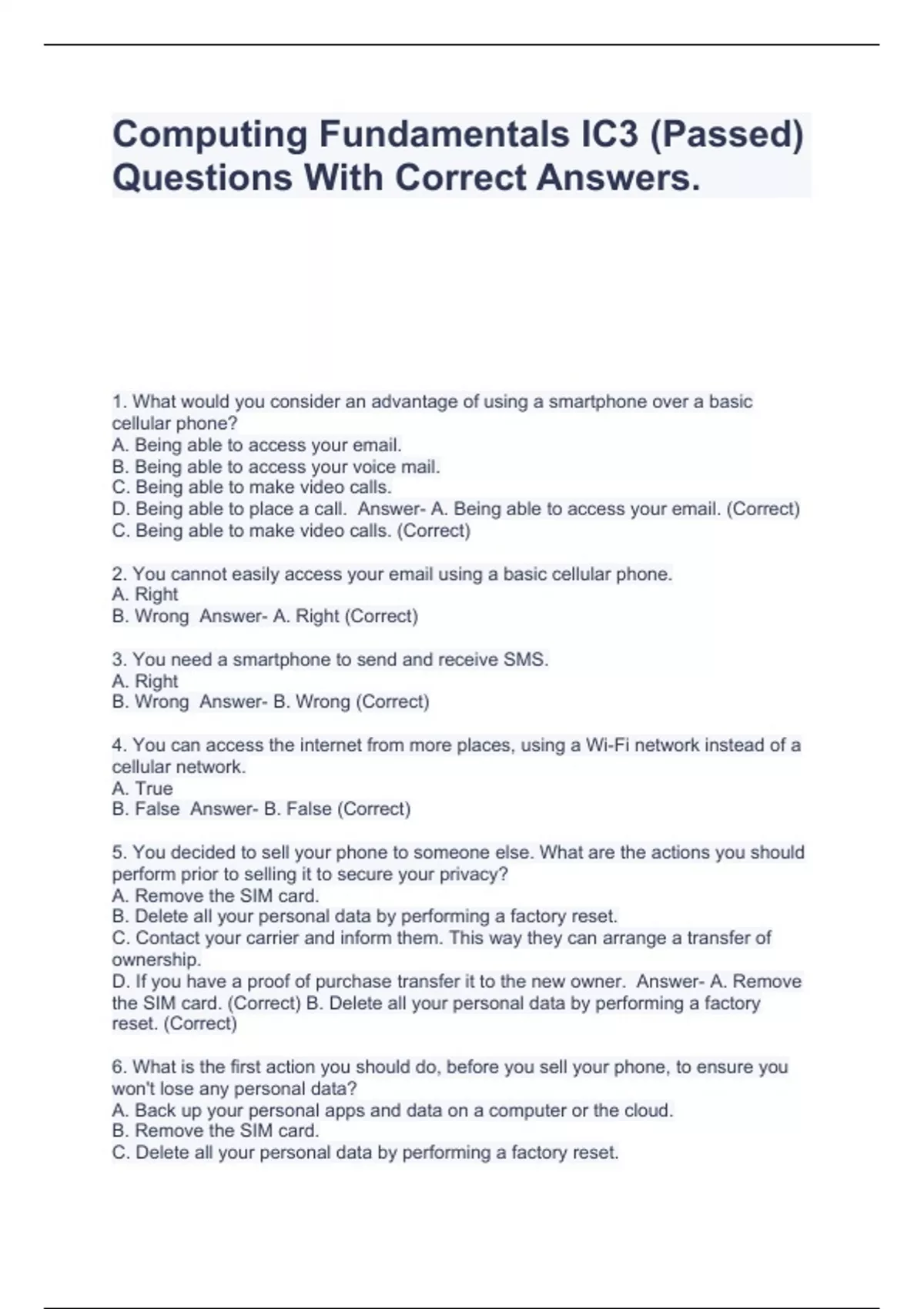 Computing Fundamentals IC3 (Passed) Questions With Correct Answers.

1. What would you consider an advantage of using a smartphone over a basic cellular phone?
A. Being able to access your email.
B. Being able to access your voice mail.
C. Being able to make video calls.
D. Being able to place a call. Answer- A. Being able to access your email. (Correct) C. Being able to make video calls. (Correct)

2. You cannot easily access your email using a basic cellular phone.
A. Right
B. Wrong Answer- A. Right (Correct)

3. You need a smartphone to send and receive SMS.
A. Right
B. Wrong Answer- B. Wrong (Correct)

4. You can access the internet from more places, using a Wi-Fi network instead of a cellular network.
A. True
B. False Answer- B. False (Correct)

5. You decided to sell your phone to someone else. What are the actions you should perform prior to selling it to secure your privacy?
A. Remove the SIM card.
B. Delete all your personal data by performing a factory reset.
C. Contact your carrier and inform them. This way they can arrange a transfer of ownership.
D. If you have a proof of purchase transfer it to the new owner. Answer- A. Remove the SIM card. (Correct) B. Delete all your personal data by performing a factory reset. (Correct)

6. What is the first action you should do, before you sell your phone, to ensure you won't lose any personal data?
A. Back up your personal apps and data on a computer or the cloud.
B. Remove the SIM card.
C. Delete all your personal data by performing a factory reset.